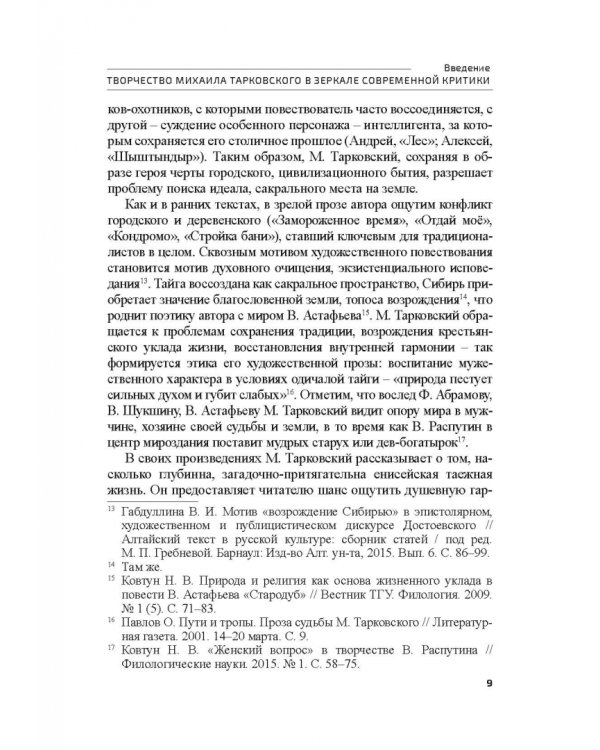 Введение
ТВОРЧЕСТВО МИХАИЛА ТАРКОВСКОГО В ЗЕРКАЛЕ СОВРЕМЕННОЙ КРИТИКИ

ков-охотников, с которыми повествователь часто воссоединяется, с другой – суждение особенного персонажа – интеллигента, за которым сохраняется его столичное прошлое (Андрей, «Лес»; Алексей, «Шыштындыр»). Таким образом, М. Тарковский, сохраняя в образе героя черты городского, цивилизационного бытия, разрешает проблему поиска идеала, сакрального места на земле.

Как и в ранних текстах, в зрелой прозе автора ощутим конфликт городского и деревенского («Замороженное время», «Отдай моё», «Кондромо», «Стройка бани»), ставший ключевым для традиционалистов в целом. Сквозным мотивом художественного повествования становится мотив духовного очищения, экзистенциального исповедания$^{13}$. Тайга воссоздана как сакральное пространство, Сибирь приобретает значение благословенной земли, топоса возрождения$^{14}$, что роднит поэтику автора с миром В. Астафьева$^{15}$. М. Тарковский обращается к проблемам сохранения традиции, возрождения крестьянского уклада жизни, восстановления внутренней гармонии – так формируется этика его художественной прозы: воспитание мужественного характера в условиях одичалой тайги – «природа пестует сильных духом и губит слабых»$^{16}$. Отметим, что вослед Ф. Абрамову, В. Шукшину, В. Астафьеву М. Тарковский видит опору мира в мужчине, хозяине своей судьбы и земли, в то время как В. Распутин в центр мироздания поставит мудрых старух или дев-богатырок$^{17}$.

В своих произведениях М. Тарковский рассказывает о том, насколько глубинна, загадочно-притягательна енисейская таежная жизнь. Он предоставляет читателю шанс ощутить душевную гар-

$^{13}$ Габдуллина В. И. Мотив «возрождение Сибирью» в эпистолярном, художественном и публицистическом дискурсе Достоевского // Алтайский текст в русской культуре: сборник статей / под ред. М. П. Гребневой. Барнаул: Изд-во Алт. ун-та, 2015. Вып. 6. С. 86–99.
$^{14}$ Там же.
$^{15}$ Ковтун Н. В. Природа и религия как основа жизненного уклада в повести В. Астафьева «Стародуб» // Вестник ТГУ. Филология. 2009. № 1 (5). С. 71–83.
$^{16}$ Павлов О. Пути и тропы. Проза судьбы М. Тарковского // Литературная газета. 2001. 14–20 марта. С. 9.
$^{17}$ Ковтун Н. В. «Женский вопрос» в творчестве В. Распутина // Филологические науки. 2015. № 1. С. 58–75.

9